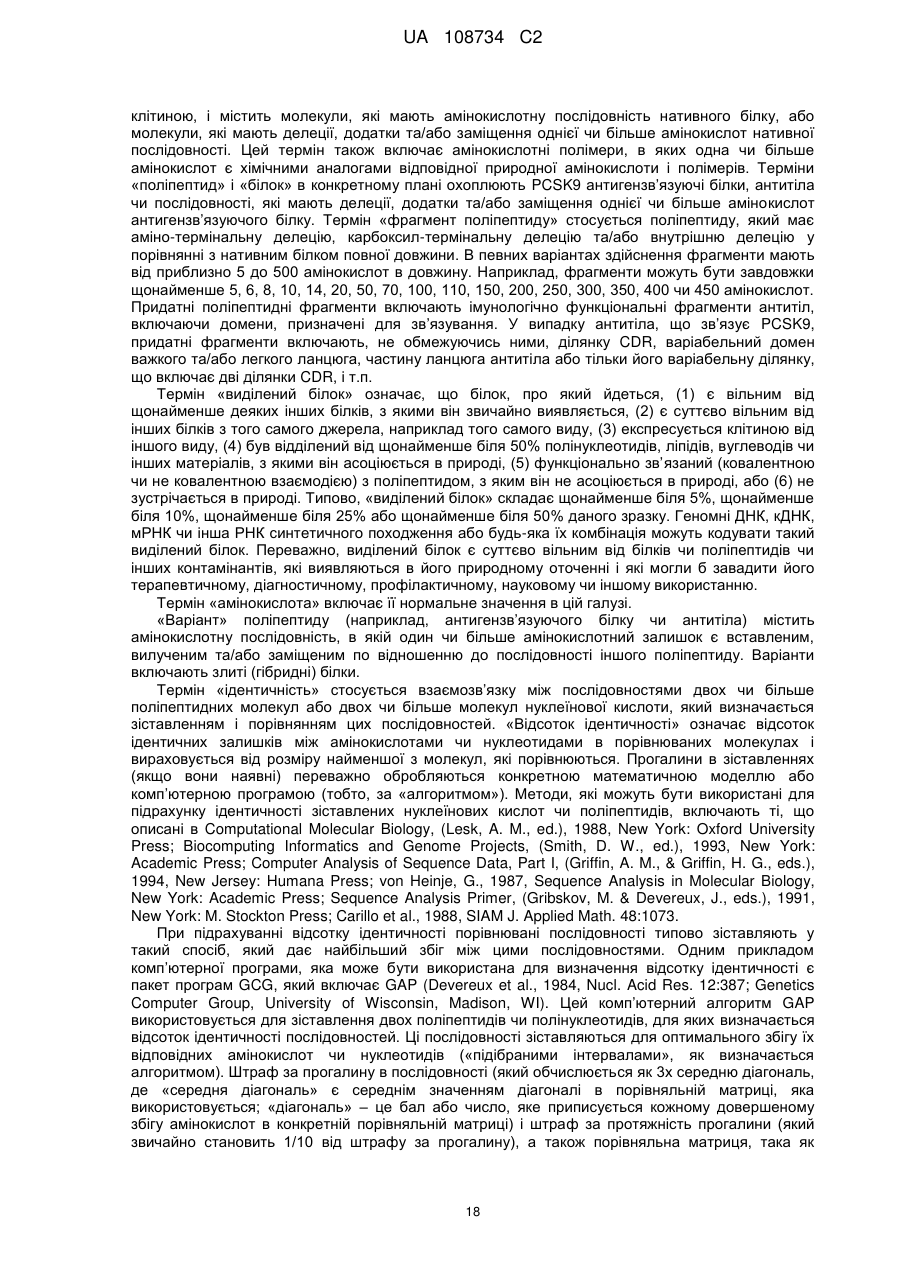 UA 108734 C2

клітиною, і містить молекули, які мають амінокислотну послідовність нативного білку, або молекули, які мають делеції, додатки та/або заміщення однієї чи більше амінокислот нативної послідовності. Цей термін також включає амінокислотні полімери, в яких одна чи більше амінокислот є хімічними аналогами відповідної природної амінокислоти і полімерів. Терміни «поліпептид» і «білок» в конкретному плані охоплюють PCSK9 антигензв'язуючі білки, антитіла чи послідовності, які мають делеції, додатки та/або заміщення однієї чи більше амінокислот антигензв'язуючого білку. Термін «фрагмент поліпептиду» стосується поліпептиду, який має аміно-термінальну делецію, карбоксил-термінальну делецію та/або внутрішню делецію у порівнянні з нативним білком повної довжини. В певних варіантах здійснення фрагменти мають від приблизно 5 до 500 амінокислот в довжину. Наприклад, фрагменти можуть бути завдовжки щонайменше 5, 6, 8, 10, 14, 20, 50, 70, 100, 110, 150, 200, 250, 300, 350, 400 чи 450 амінокислот. Придатні поліпептидні фрагменти включають імунологічно функціональні фрагменти антитіл, включаючи домени, призначені для зв'язування. У випадку антитіла, що зв'язує PCSK9, придатні фрагменти включають, не обмежуючись ними, ділянку CDR, варіабельний домен важкого та/або легкого ланцюга, частину ланцюга антитіла або тільки його варіабельну ділянку, що включає дві ділянки CDR, і т.п.

Термін «виділений білок» означає, що білок, про який йдеться, (1) є вільним від щонайменше деяких інших білків, з якими він звичайно виявляється, (2) є суттєво вільним від інших білків з того самого джерела, наприклад того самого виду, (3) експресується клітиною від іншого виду, (4) був відділений від щонайменше біля 50% полінуклеотидів, ліпідів, вуглеводів чи інших матеріалів, з якими він асоціюється в природі, (5) функціонально зв'язаний (ковалентною чи не ковалентною взаємодією) з поліпептидом, з яким він не асоціюється в природі, або (6) не зустрічається в природі. Типово, «виділений білок» складає щонайменше біля 5%, щонайменше біля 10%, щонайменше біля 25% або щонайменше біля 50% даного зразку. Геномні ДНК, кДНК, мРНК чи інша РНК синтетичного походження або будь-яка їх комбінація можуть кодувати такий виділений білок. Переважно, виділений білок є суттєво вільним від білків чи поліпептидів чи інших контамінантів, які виявляються в його природному оточенні і які могли б завадити його терапевтичному, діагностичному, профілактичному, науковому чи іншому використанню.

Термін «амінокислота» включає її нормальне значення в цій галузі.

«Варіант» поліпептиду (наприклад, антигензв'язуючого білку чи антитіла) містить амінокислотну послідовність, в якій один чи більше амінокислотний залишок є вставленим, вилученим та/або заміщеним по відношенню до послідовності іншого поліпептиду. Варіанти включають злиті (гібридні) білки.

Термін «ідентичність» стосується взаємозв'язку між послідовностями двох чи більше поліпептидних молекул або двох чи більше молекул нуклеїнової кислоти, який визначається зіставленням і порівнянням цих послідовностей. «Відсоток ідентичності» означає відсоток ідентичних залишків між амінокислотами чи нуклеотидами в порівнюваних молекулах і вираховується від розміру найменшої з молекул, які порівнюються. Прогалини в зіставленнях (якщо вони наявні) переважно обробляються конкретною математичною моделлю або комп'ютерною програмою (тобто, за «алгоритмом»). Методи, які можуть бути використані для підрахунку ідентичності зіставлених нуклеїнових кислот чи поліпептидів, включають ті, що описані в Computational Molecular Biology, (Lesk, A. M., ed.), 1988, New York: Oxford University Press; Biocomputing Informatics and Genome Projects, (Smith, D. W., ed.), 1993, New York: Academic Press; Computer Analysis of Sequence Data, Part I, (Griffin, A. M., & Griffin, H. G., eds.), 1994, New Jersey: Humana Press; von Heinje, G., 1987, Sequence Analysis in Molecular Biology, New York: Academic Press; Sequence Analysis Primer, (Gribskov, M. & Devereux, J., eds.), 1991, New York: M. Stockton Press; Carillo et al., 1988, SIAM J. Applied Math. 48:1073.

При підрахуванні відсотку ідентичності порівнювані послідовності типово зіставляють у такий спосіб, який дає найбільший збіг між цими послідовностями. Одним прикладом комп'ютерної програми, яка може бути використана для визначення відсотку ідентичності є пакет програм GCG, який включає GAP (Devereux et al., 1984, Nucl. Acid Res. 12:387; Genetics Computer Group, University of Wisconsin, Madison, WI). Цей комп'ютерний алгоритм GAP використовується для зіставлення двох поліпептидів чи полінуклеотидів, для яких визначається відсоток ідентичності послідовностей. Ці послідовності зіставляються для оптимального збігу їх відповідних амінокислот чи нуклеотидів («підібраними інтервалами», як визначається алгоритмом). Штраф за прогалину в послідовності (який обчислюється як 3х середню діагональ, де «середня діагональ» є середнім значенням діагоналі в порівняльній матриці, яка використовується; «діагональ» – це бал або число, яке приписується кожному довершеному збігу амінокислот в конкретній порівняльній матриці) і штраф за протяжність прогалини (який звичайно становить 1/10 від штрафу за прогалину), а також порівняльна матриця, така як

18